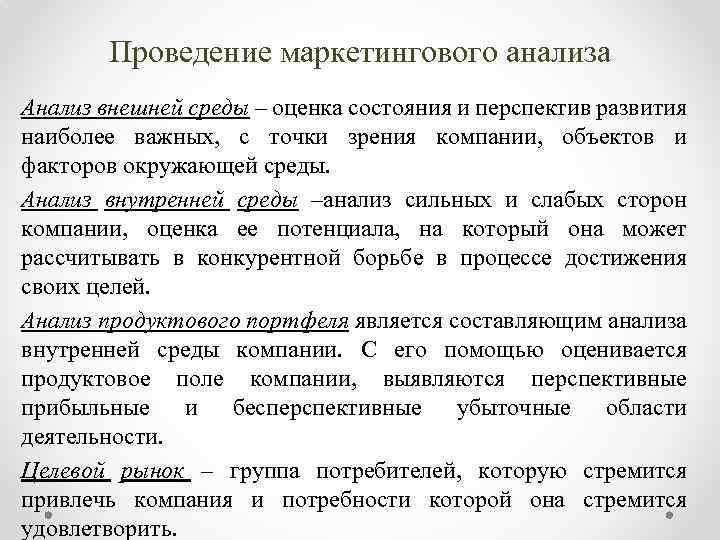 Проведение маркетингового анализа

Анализ внешней среды – оценка состояния и перспектив развития наиболее важных, с точки зрения компании, объектов и факторов окружающей среды.

Анализ внутренней среды –анализ сильных и слабых сторон компании, оценка ее потенциала, на который она может рассчитывать в конкурентной борьбе в процессе достижения своих целей.

Анализ продуктового портфеля является составляющим анализа внутренней среды компании. С его помощью оценивается продуктовое поле компании, выявляются перспективные прибыльные и бесперспективные убыточные области деятельности.

Целевой рынок – группа потребителей, которую стремится привлечь компания и потребности которой она стремится удовлетворить.